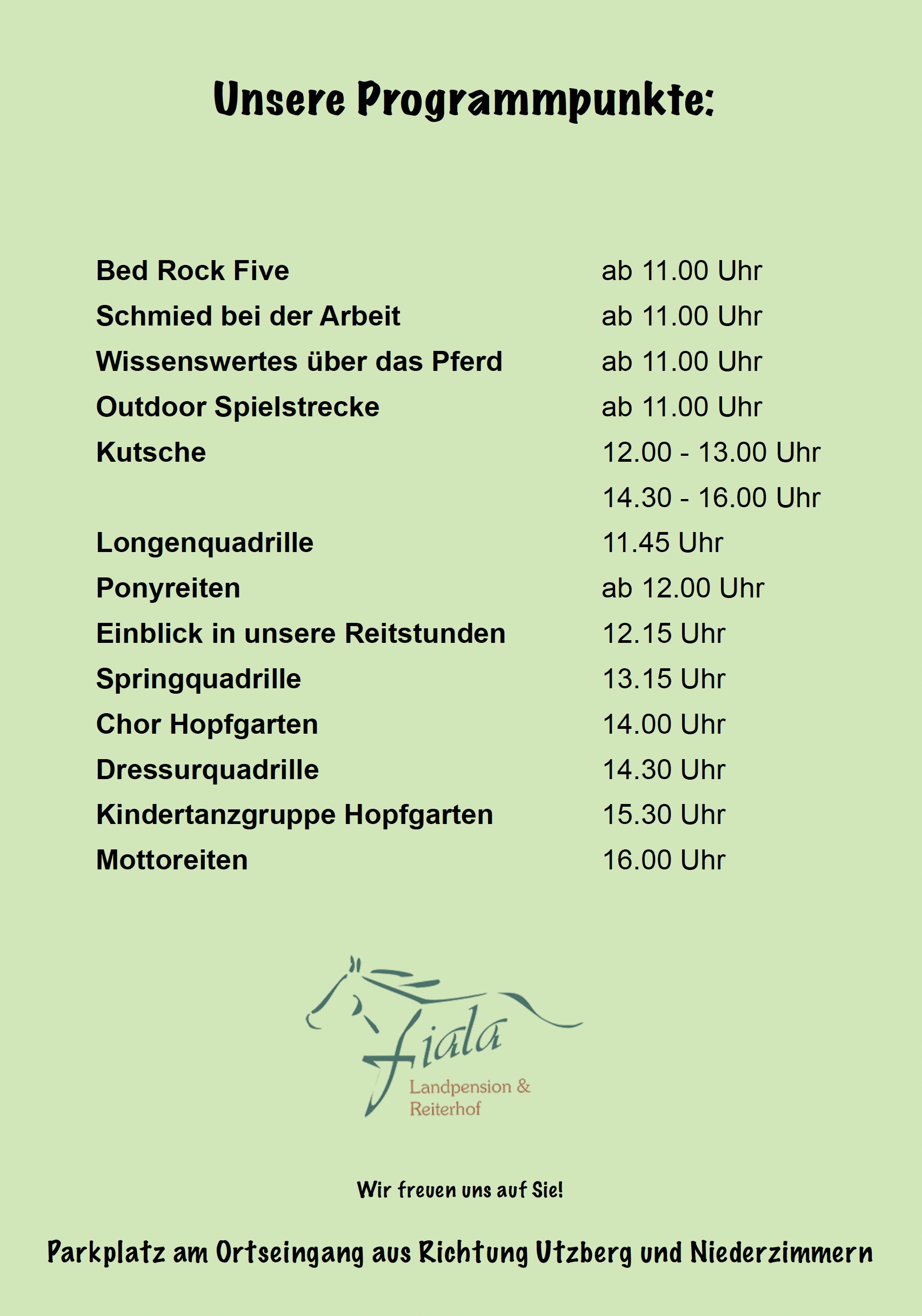 Unsere Programmpunkte:

| | |
|---|---|
| Bed Rock Five | ab 11.00 Uhr |
| Schmied bei der Arbeit | ab 11.00 Uhr |
| Wissenswertes über das Pferd | ab 11.00 Uhr |
| Outdoor Spielstrecke | ab 11.00 Uhr |
| Kutsche | 12.00 - 13.00 Uhr |
| | 14.30 - 16.00 Uhr |
| Longenquadrille | 11.45 Uhr |
| Ponyreiten | ab 12.00 Uhr |
| Einblick in unsere Reitstunden | 12.15 Uhr |
| Springquadrille | 13.15 Uhr |
| Chor Hopfgarten | 14.00 Uhr |
| Dressurquadrille | 14.30 Uhr |
| Kindertanzgruppe Hopfgarten | 15.30 Uhr |
| Mottoreiten | 16.00 Uhr |

Fiala
Landpension & Reiterhof

Wir freuen uns auf Sie!

Parkplatz am Ortseingang aus Richtung Utzberg und Niederzimmern